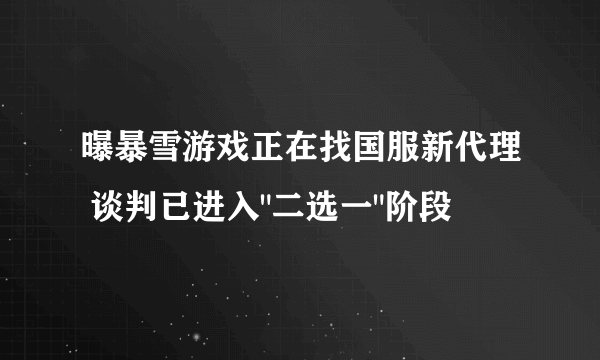 曝暴雪游戏正在找国服新代理
谈判已进入"二选一"阶段